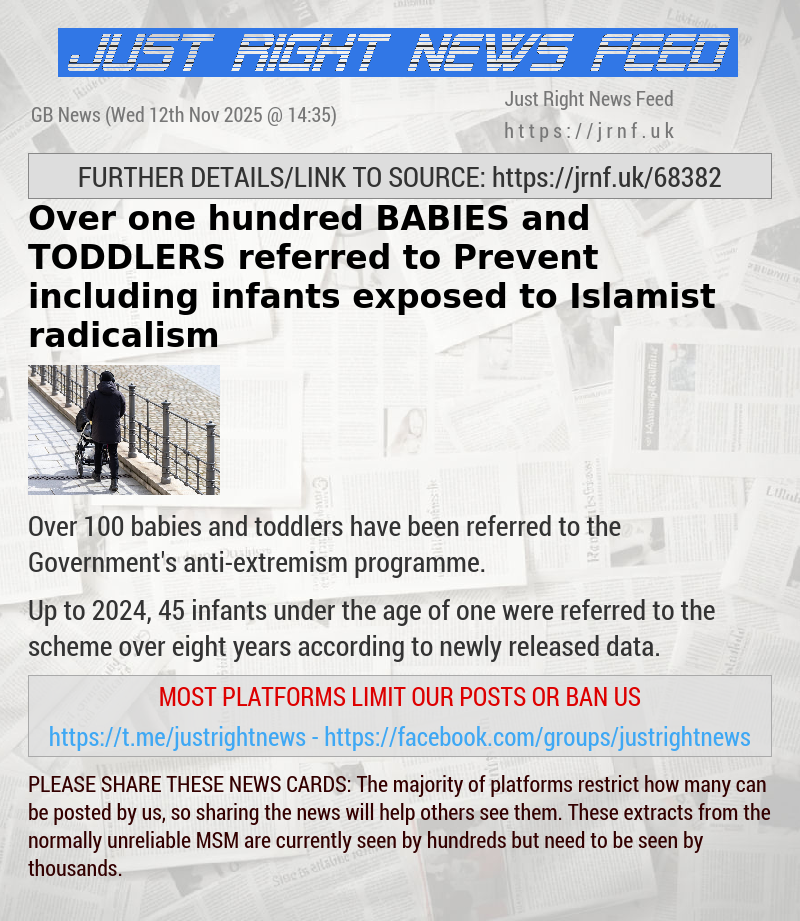 JUST RIGHT NEWS FEED

GB News (Wed 12th Nov 2025 @ 14:35)

Just Right News Feed
https://jrnf.uk

FURTHER DETAILS/LINK TO SOURCE: https://jrnf.uk/68382

Over one hundred BABIES and TODDLERS referred to Prevent including infants exposed to Islamist radicalism

Over 100 babies and toddlers have been referred to the Government's anti-extremism programme.

Up to 2024, 45 infants under the age of one were referred to the scheme over eight years according to newly released data.

MOST PLATFORMS LIMIT OUR POSTS OR BAN US

https://t.me/justrightnews - https://facebook.com/groups/justrightnews

PLEASE SHARE THESE NEWS CARDS: The majority of platforms restrict how many can be posted by us, so sharing the news will help others see them. These extracts from the normally unreliable MSM are currently seen by hundreds but need to be seen by thousands.